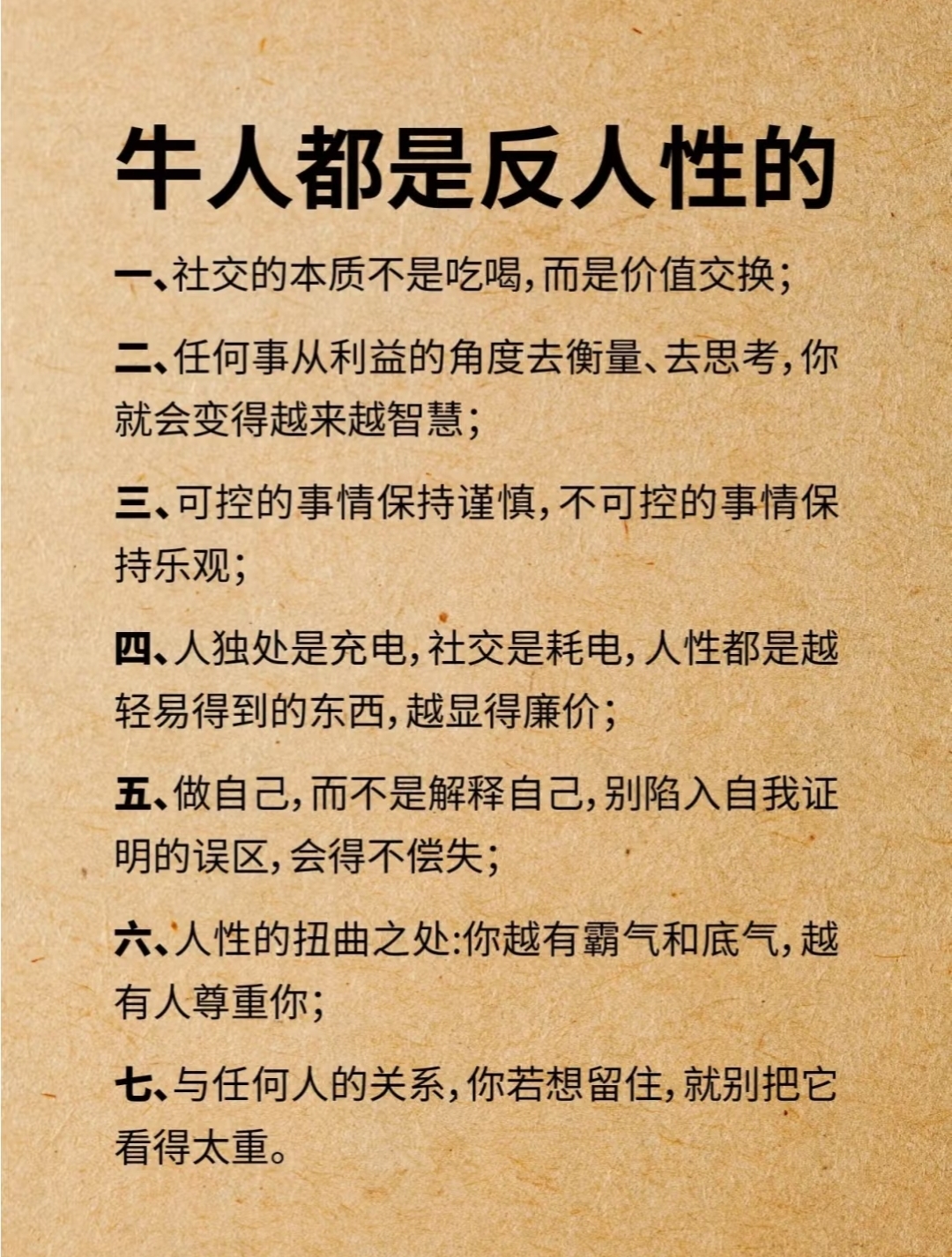 牛人都是反人性的

一、社交的本质不是吃喝，而是价值交换；

二、任何事从利益的角度去衡量、去思考，你就会变得越来越智慧；

三、可控的事情保持谨慎，不可控的事情保持乐观；

四、人独处是充电，社交是耗电，人性都是越轻易得到的东西，越显得廉价；

五、做自己，而不是解释自己，别陷入自我证明的误区，会得不偿失；

六、人性的扭曲之处:你越有霸气和底气，越有人尊重你；

七、与任何人的关系，你若想留住，就别把它看得太重。